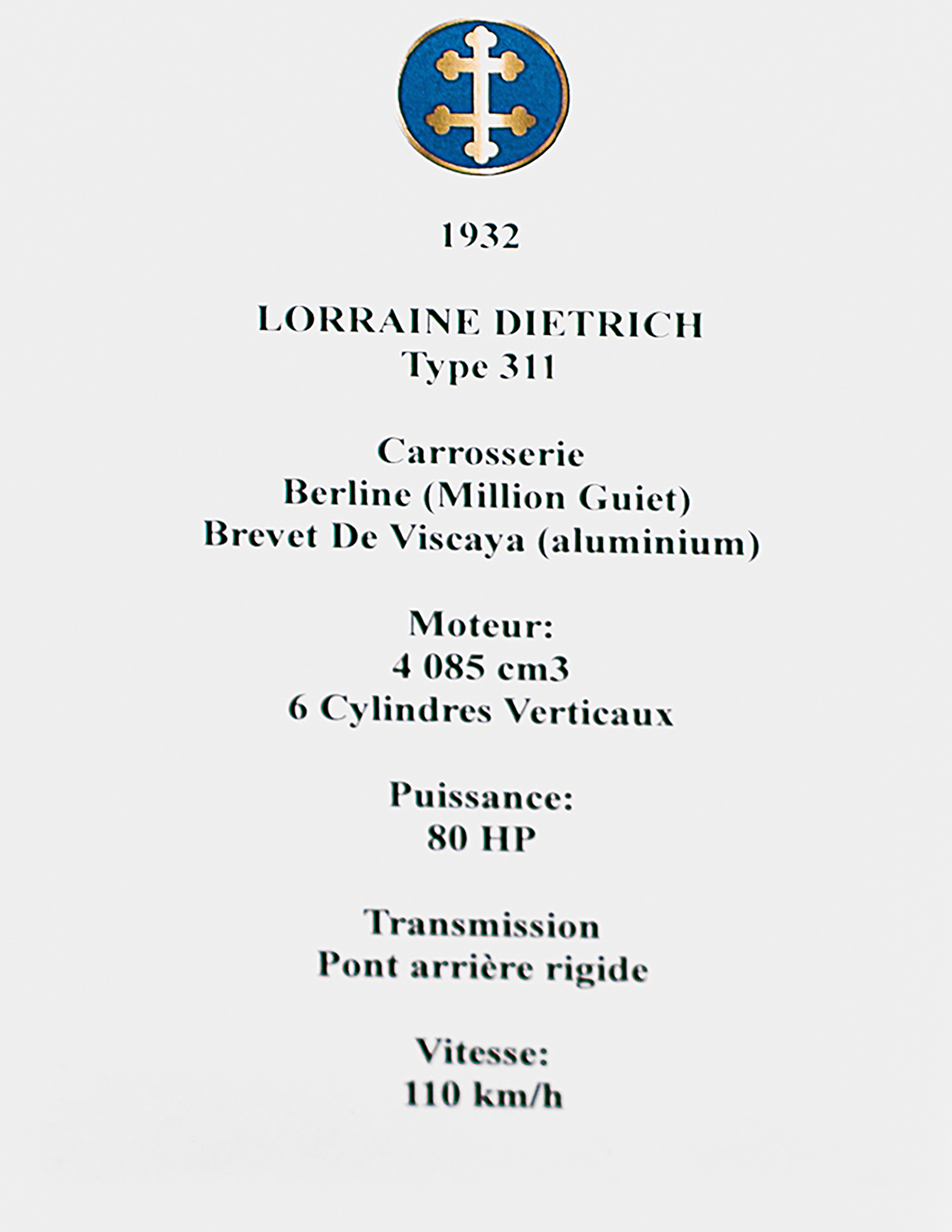 1932

LORRAINE DIETRICH
Type 311

Carrosserie
Berline (Million Guiet)
Brevet De Viscaya (aluminium)

Moteur:
4 085 cm3
6 Cylindres Verticaux

Puissance:
80 HP

Transmission
Pont arrière rigide

Vitesse:
110 km/h